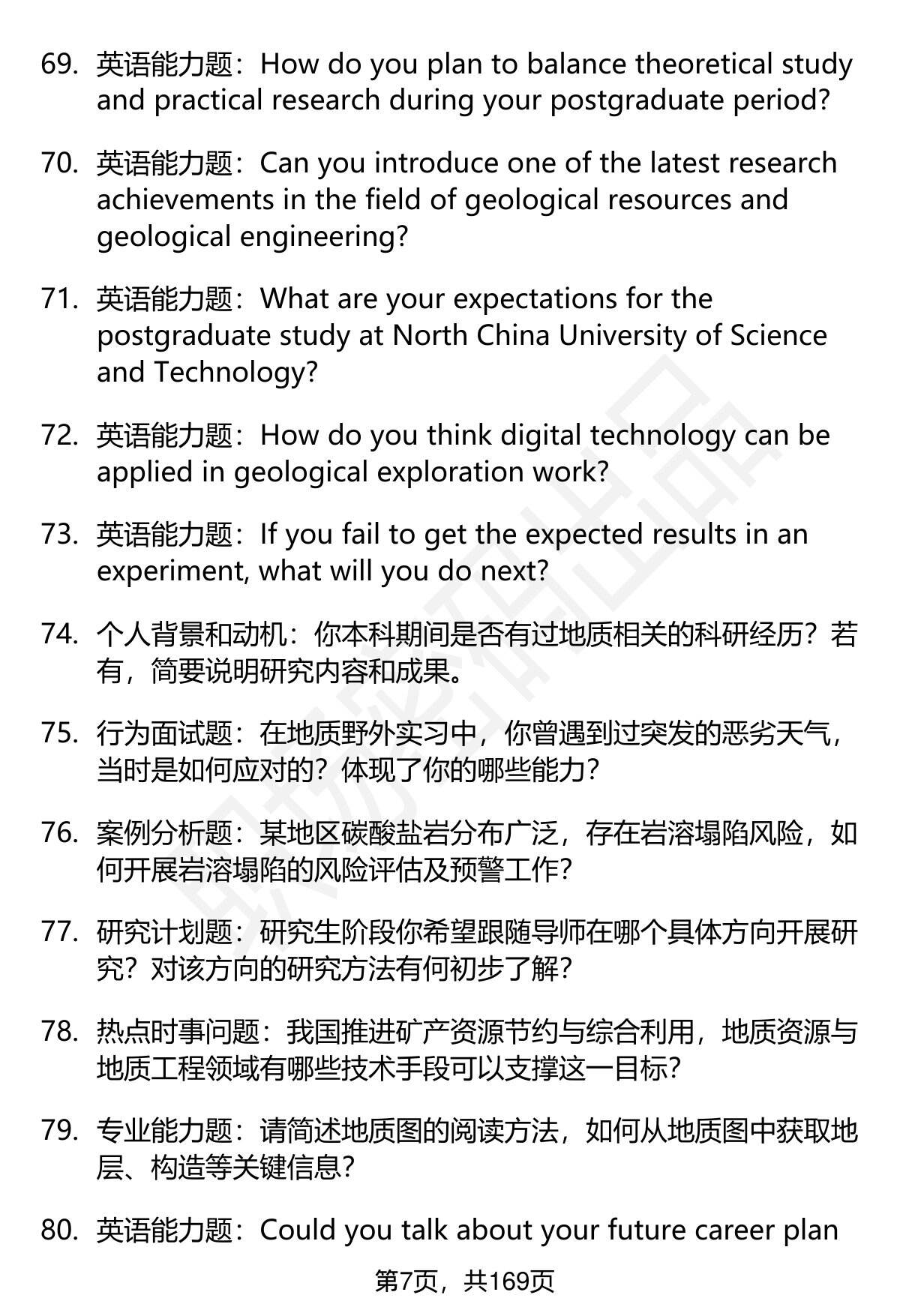 69. 英语能力题：How do you plan to balance theoretical study and practical research during your postgraduate period?

70. 英语能力题：Can you introduce one of the latest research achievements in the field of geological resources and geological engineering?

71. 英语能力题：What are your expectations for the postgraduate study at North China University of Science and Technology?

72. 英语能力题：How do you think digital technology can be applied in geological exploration work?

73. 英语能力题：If you fail to get the expected results in an experiment, what will you do next?

74. 个人背景和动机：你本科期间是否有过地质相关的科研经历？若有，简要说明研究内容和成果。

75. 行为面试题：在地质野外实习中，你曾遇到过突发的恶劣天气，当时是如何应对的？体现了你的哪些能力？

76. 案例分析题：某地区碳酸盐岩分布广泛，存在岩溶塌陷风险，如何开展岩溶塌陷的风险评估及预警工作？

77. 研究计划题：研究生阶段你希望跟随导师在哪个具体方向开展研究？对该方向的研究方法有何初步了解？

78. 热点时事问题：我国推进矿产资源节约与综合利用，地质资源与地质工程领域有哪些技术手段可以支撑这一目标？

79. 专业能力题：请简述地质图的阅读方法，如何从地质图中获取地层、构造等关键信息？

80. 英语能力题：Could you talk about your future career plan

第7页，共169页